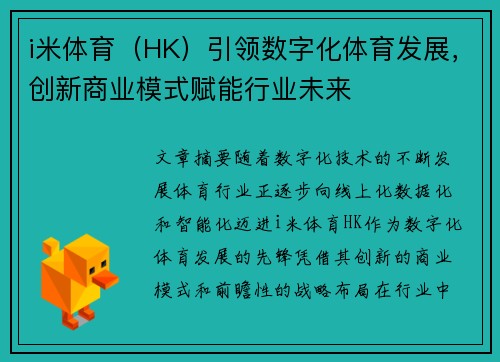 i米体育（HK）引领数字化体育发展，创新商业模式赋能行业未来

文章摘要随着数字化技术的不断发展体育行业正逐步向线上化数据化和智能化迈进i米体育HK作为数字化体育发展的先锋凭借其创新的商业模式和前瞻性的战略布局在行业中